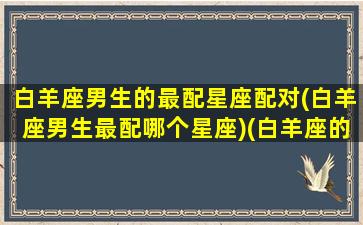 白羊座男生的最配星座配对(白羊座男生最配哪个星座)(白羊座的